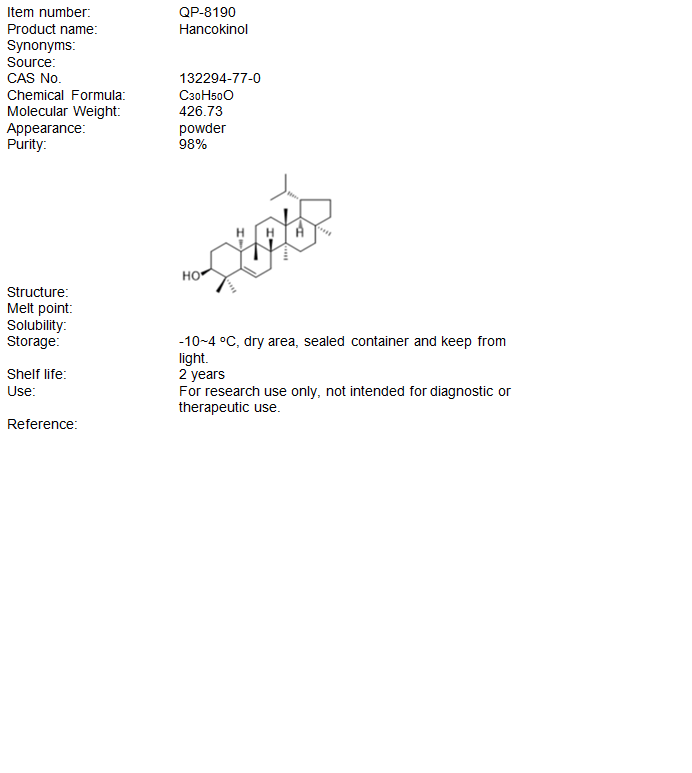 Item number: QP-8190
Product name: Hancokinol
Synonyms:
Source:
CAS No. 132294-77-0
Chemical Formula: $C_{30}H_{50}O$
Molecular Weight: 426.73
Appearance: powder
Purity: 98%

H
H
H
HO

Structure:
Melt point:
Solubility:
Storage: -10~4 °C, dry area, sealed container and keep from light.
Shelf life: 2 years
Use: For research use only, not intended for diagnostic or therapeutic use.
Reference: